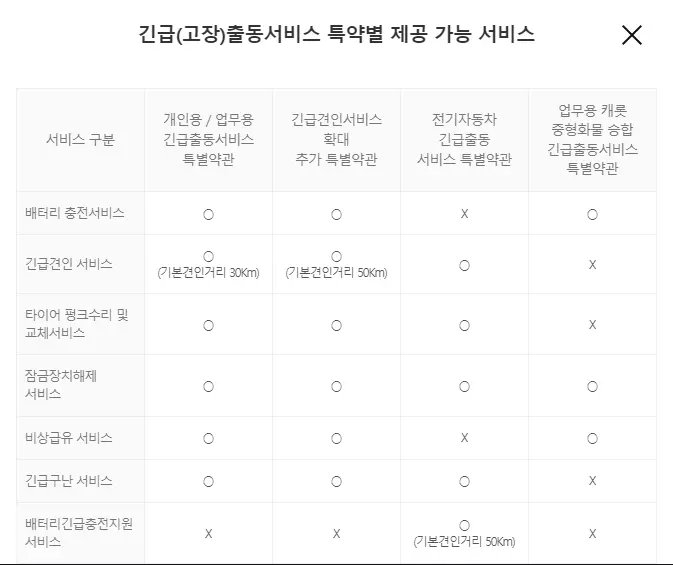 긴급(고장)출동서비스 특약별 제공 가능 서비스

X

| 서비스 구분 | 개인용 / 업무용 긴급출동서비스 특별약관 | 긴급견인서비스 확대 추가 특별약관 | 전기자동차 긴급출동 서비스 특별약관 | 업무용 캐롯 중형화물 승합 긴급출동서비스 특별약관 |
|---|---|---|---|---|
| 배터리 충전서비스 | ○ | ○ | X | ○ |
| 긴급견인 서비스 | ○ (기본견인거리 30Km) | ○ (기본견인거리 50Km) | ○ | X |
| 타이어 펑크수리 및 교체서비스 | ○ | ○ | ○ | X |
| 잠금장치해제 서비스 | ○ | ○ | ○ | ○ |
| 비상급유 서비스 | ○ | ○ | X | ○ |
| 긴급구난 서비스 | ○ | ○ | ○ | X |
| 배터리긴급충전지원 서비스 | X | X | ○ (기본견인거리 50Km) | X |